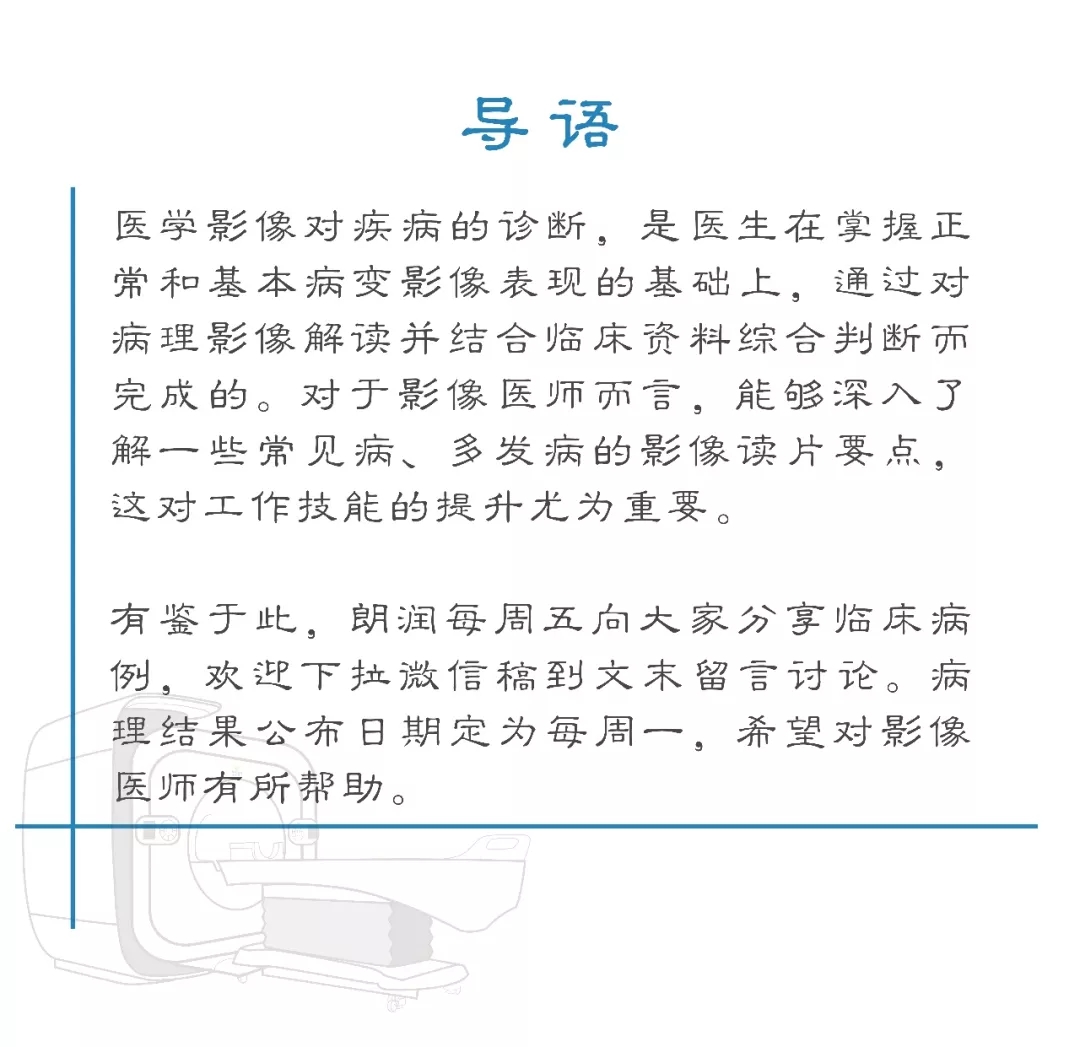 导语

医学影像对疾病的诊断，是医生在掌握正常和基本病变影像表现的基础上，通过对病理影像解读并结合临床资料综合判断而完成的。对于影像医师而言，能够深入了解一些常见病、多发病的影像读片要点，这对工作技能的提升尤为重要。

有鉴于此，朗润每周五向大家分享临床病例，欢迎下拉微信稿到文末留言讨论。病理结果公布日期定为每周一，希望对影像医师有所帮助。